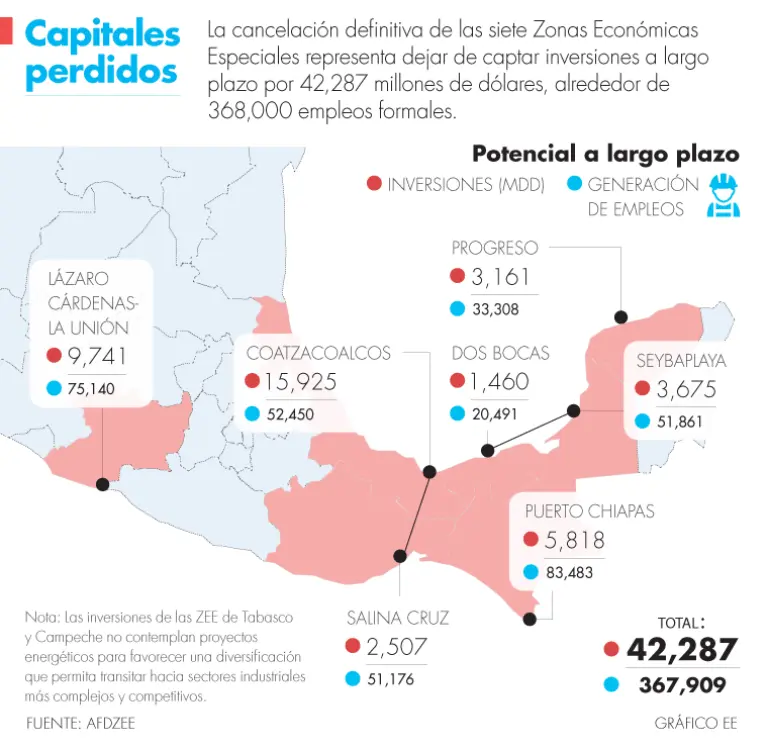 Capitales perdidos

La cancelación definitiva de las siete Zonas Económicas Especiales representa dejar de captar inversiones a largo plazo por 42,287 millones de dólares, alrededor de 368,000 empleos formales.

Potencial a largo plazo

INVERSIONES (MDD)

GENERACIÓN DE EMPLEOS

LÁZARO CÁRDENAS-LA UNIÓN
9,741
75,140

COATZACOALCOS
15,925
52,450

PROGRESO
3,161
33,308

DOS BOCAS
1,460
20,491

SEYBAPLAYA
3,675
51,861

PUERTO CHIAPAS
5,818
83,483

SALINA CRUZ
2,507
51,176

TOTAL:
42,287
367,909

Nota: Las inversiones de las ZEE de Tabasco y Campeche no contemplan proyectos energéticos para favorecer una diversificación que permita transitar hacia sectores industriales más complejos y competitivos.

FUENTE: AFDZEE

GRÁFICO EE